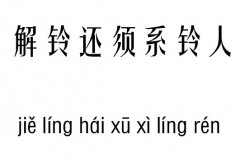 解铃还须系铃人

jiě líng hái xū xì líng rén